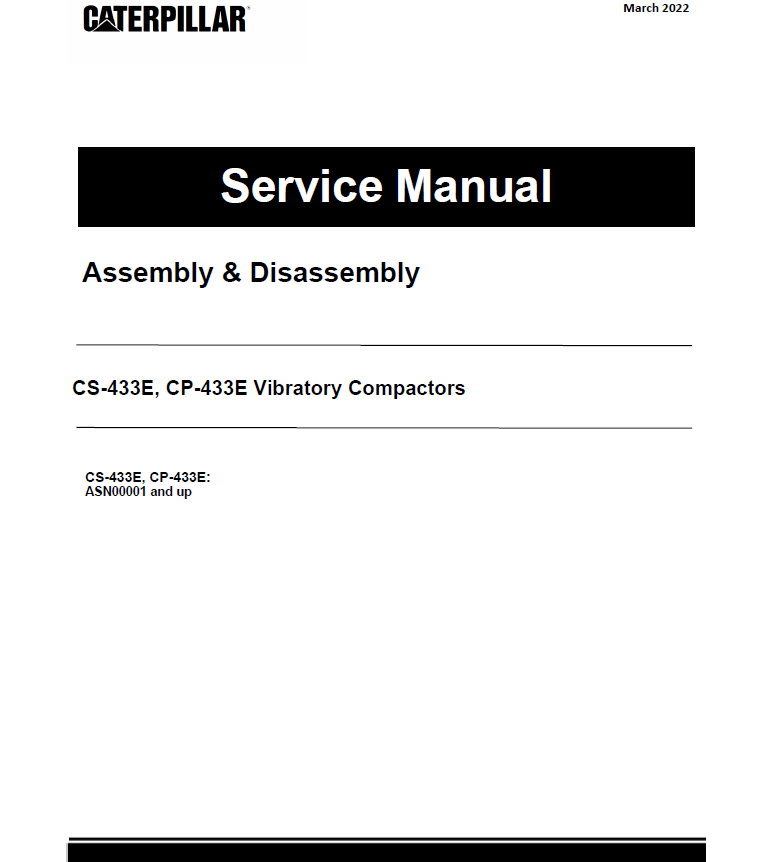 CATERPILLAR®

March 2022

Service Manual

Assembly & Disassembly

CS-433E, CP-433E Vibratory Compactors

CS-433E, CP-433E:
ASN00001 and up